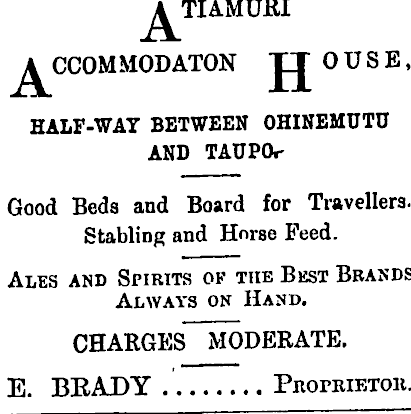 ATIAMURI

ACCOMMODATON HOUSE,

HALF-WAY BETWEEN OHINEMUTU AND TAUPO.

Good Beds and Board for Travellers. Stabling and Horse Feed.

ALES AND SPIRITS OF THE BEST BRANDS ALWAYS ON HAND.

CHARGES MODERATE.

E. BRADY PROPRIETOR.